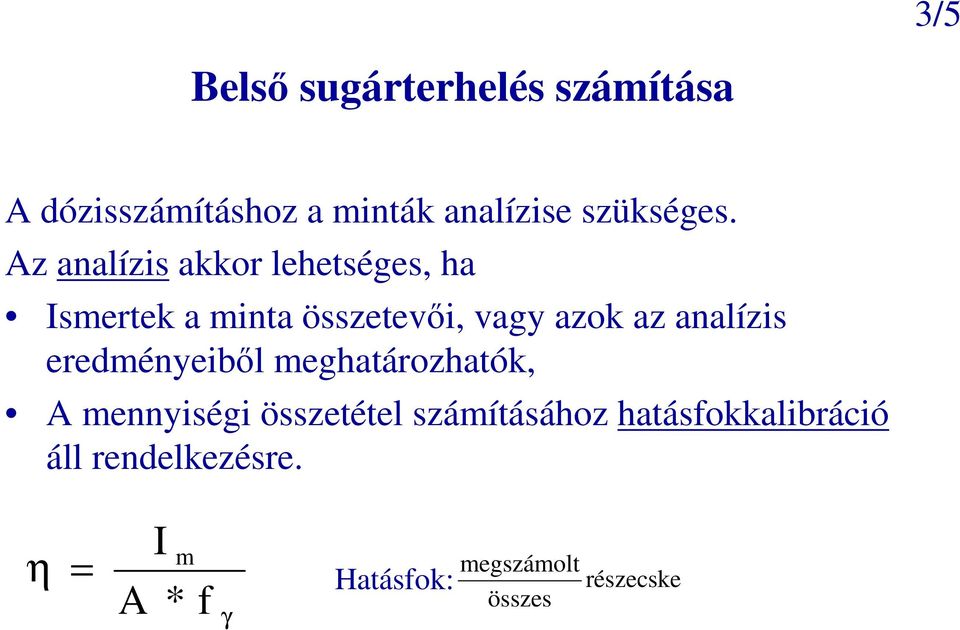 3/5

Belső sugárterhelés számítása

A dózisszámításhoz a minták analízise szükséges.

Az analízis akkor lehetséges, ha

• Ismertek a minta összetevői, vagy azok az analízis eredményeiből meghatározhatók,

• A mennyiségi összetétel számításához hatásfokkalibráció áll rendelkezésre.

$\eta = \frac{I_m}{A * f_\gamma}$

Hatásfok: $\frac{\text{megszámolt}}{\text{összes}}$ részecske